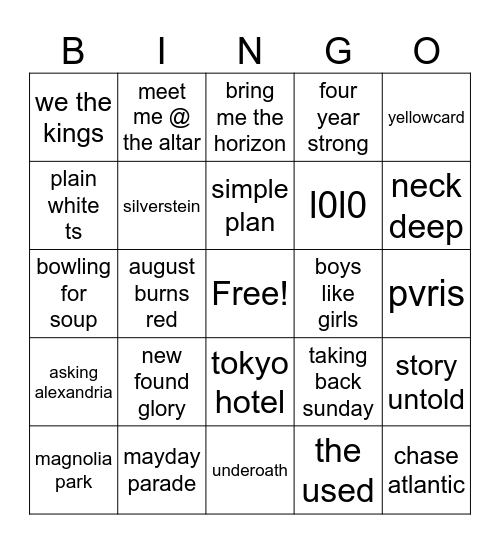 | B | I | N | G | O |
|---|---|---|---|---|
| we the kings | meet me @ the altar | bring me the horizon | four year strong | yellowcard |
| plain white ts | silverstein | simple plan | l0l0 | neck deep |
| bowling for soup | august burns red | Free! | boys like girls | pvris |
| asking alexandria | new found glory | tokyo hotel | taking back sunday | story untold |
| magnolia park | mayday parade | underoath | the used | chase atlantic |